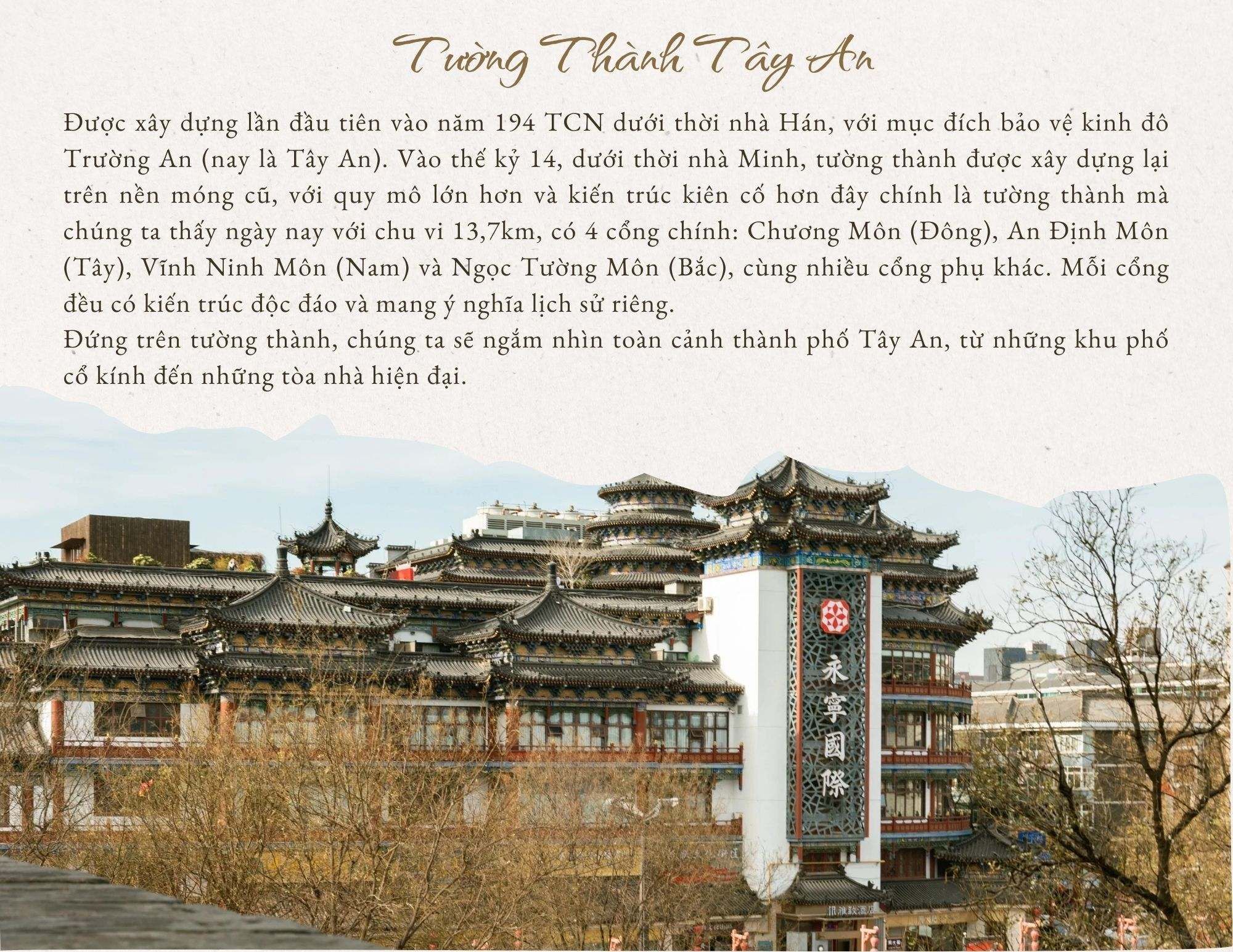 Tường Thành Tây An

Được xây dựng lần đầu tiên vào năm 194 TCN dưới thời nhà Hán, với mục đích bảo vệ kinh đô Trường An (nay là Tây An). Vào thế kỷ 14, dưới thời nhà Minh, tường thành được xây dựng lại trên nền móng cũ, với quy mô lớn hơn và kiến trúc kiên cố hơn đây chính là tường thành mà chúng ta thấy ngày nay với chu vi 13,7km, có 4 cổng chính: Chương Môn (Đông), An Định Môn (Tây), Vĩnh Ninh Môn (Nam) và Ngọc Tường Môn (Bắc), cùng nhiều cổng phụ khác. Mỗi cổng đều có kiến trúc độc đáo và mang ý nghĩa lịch sử riêng.

Đứng trên tường thành, chúng ta sẽ ngắm nhìn toàn cảnh thành phố Tây An, từ những khu phố cổ kính đến những tòa nhà hiện đại.

永寧國際